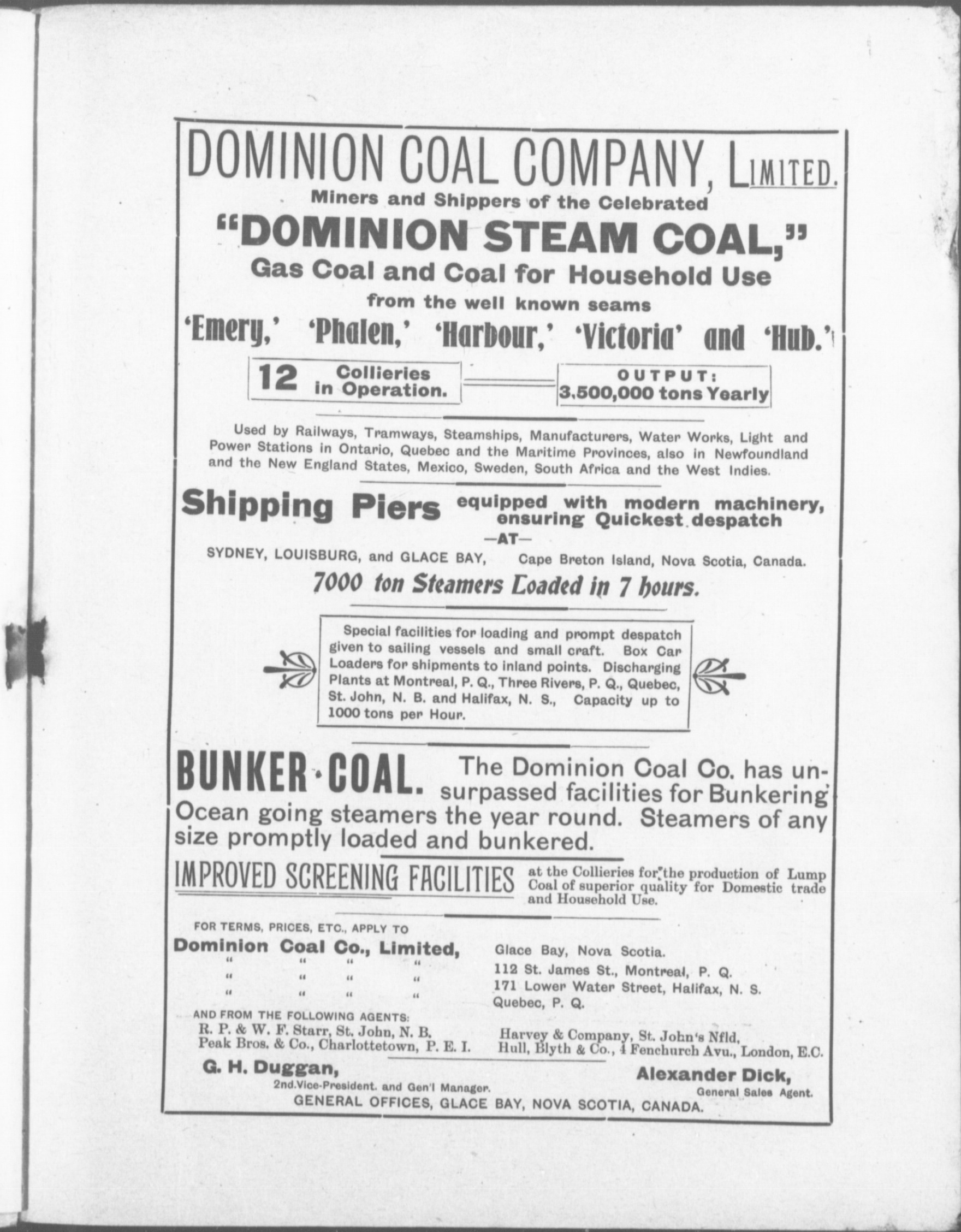 DOMINION COAL COMPANY, LIMITED.

Miners and Shippers of the Celebrated

"DOMINION STEAM COAL,"

Gas Coal and Coal for Household Use

from the well known seams

'Emery,' 'Phalen,' 'Harbour,' 'Victoria' and 'Hub.'

12 Collieries in Operation.

OUTPUT: 3,500,000 tons Yearly

Used by Railways, Tramways, Steamships, Manufacturers, Water Works, Light and Power Stations in Ontario, Quebec and the Maritime Provinces, also in Newfoundland and the New England States, Mexico, Sweden, South Africa and the West Indies.

Shipping Piers equipped with modern machinery, ensuring Quickest despatch

—AT—

SYDNEY, LOUISBURG, and GLACE BAY, Cape Breton Island, Nova Scotia, Canada.

7000 ton Steamers Loaded in 7 hours.

Special facilities for loading and prompt despatch given to sailing vessels and small craft. Box Car Loaders for shipments to inland points. Discharging Plants at Montreal, P. Q., Three Rivers, P. Q., Quebec, St. John, N. B. and Halifax, N. S., Capacity up to 1000 tons per Hour.

BUNKER·COAL. The Dominion Coal Co. has unsurpassed facilities for Bunkering Ocean going steamers the year round. Steamers of any size promptly loaded and bunkered.

IMPROVED SCREENING FACILITIES at the Collieries for the production of Lump Coal of superior quality for Domestic trade and Household Use.

FOR TERMS, PRICES, ETC., APPLY TO

Dominion Coal Co., Limited, Glace Bay, Nova Scotia.
" " " " 112 St. James St., Montreal, P. Q.
" " " " 171 Lower Water Street, Halifax, N. S.
" " " " Quebec, P. Q.

AND FROM THE FOLLOWING AGENTS:
R. P. & W. F. Starr, St. John, N. B.
Peak Bros. & Co., Charlottetown, P. E. I.
Harvey & Company, St. John's Nfld,
Hull, Blyth & Co., 4 Fenchurch Avu., London, E.C.

G. H. Duggan,
2nd.Vice-President. and Gen'l Manager.

Alexander Dick,
General Sales Agent.

GENERAL OFFICES, GLACE BAY, NOVA SCOTIA, CANADA.